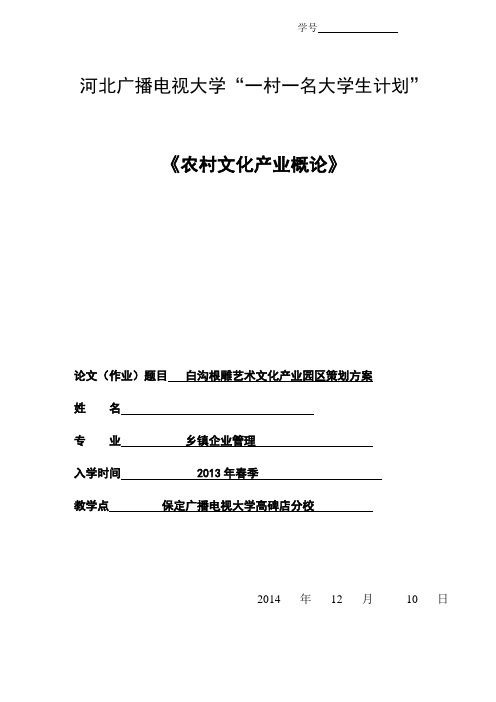 学号

河北广播电视大学“一村一名大学生计划”

《农村文化产业概论》

论文（作业）题目 白沟根雕艺术文化产业园区策划方案

姓　名

专　业 乡镇企业管理

入学时间 2013年春季

教学点 保定广播电视大学高碑店分校

2014 年 12 月 10 日